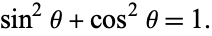 $\sin^2 \theta + \cos^2 \theta = 1.$